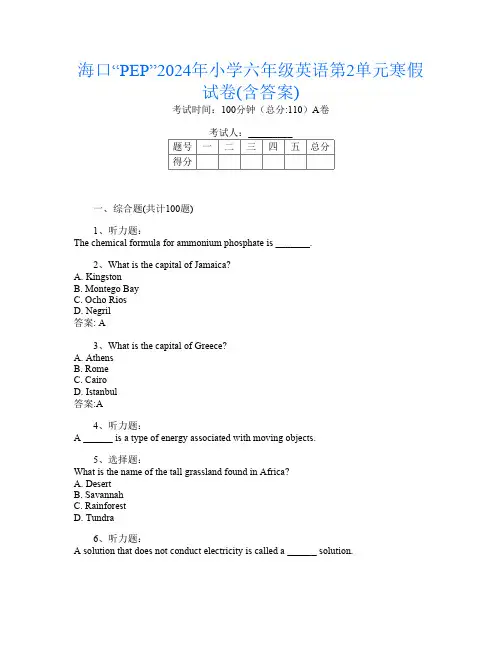 海口“PEP”2024年小学六年级英语第2单元寒假试卷(含答案)

考试时间：100分钟（总分:110）A卷

考试人：________

| 题号 | 一 | 二 | 三 | 四 | 五 | 总分 |
|---|---|---|---|---|---|---|
| 得分 | | | | | | |

一、综合题(共计100题)

1、听力题：
The chemical formula for ammonium phosphate is ________.

2、What is the capital of Jamaica?
A. Kingston
B. Montego Bay
C. Ocho Rios
D. Negril
答案: A

3、What is the capital of Greece?
A. Athens
B. Rome
C. Cairo
D. Istanbul
答案:A

4、听力题：
A ______ is a type of energy associated with moving objects.

5、选择题：
What is the name of the tall grassland found in Africa?
A. Desert
B. Savannah
C. Rainforest
D. Tundra

6、听力题：
A solution that does not conduct electricity is called a ______ solution.